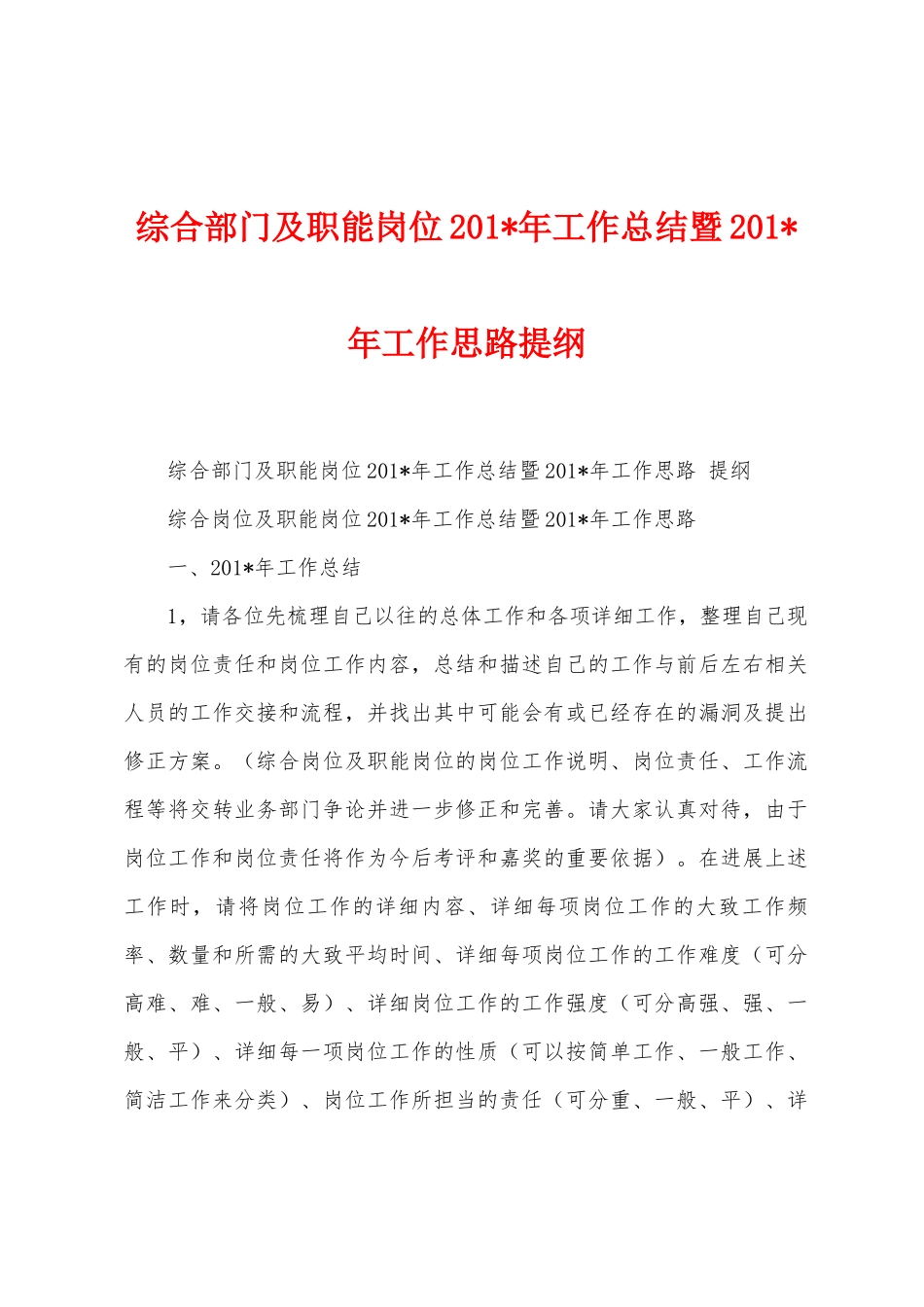 综合部门及职能岗位201*年工作总结暨201*年工作思路提纲

综合部门及职能岗位201*年工作总结暨201*年工作思路 提纲

综合岗位及职能岗位201*年工作总结暨201*年工作思路

一、201*年工作总结

1，请各位先梳理自己以往的总体工作和各项详细工作，整理自己现有的岗位责任和岗位工作内容，总结和描述自己的工作与前后左右相关人员的工作交接和流程，并找出其中可能会有或已经存在的漏洞及提出修正方案。（综合岗位及职能岗位的岗位工作说明、岗位责任、工作流程等将交转业务部门争论并进一步修正和完善。请大家认真对待，由于岗位工作和岗位责任将作为今后考评和嘉奖的重要依据）。在进展上述工作时，请将岗位工作的详细内容、详细每项岗位工作的大致工作频率、数量和所需的大致平均时间、详细每项岗位工作的工作难度（可分高难、难、一般、易）、详细岗位工作的工作强度（可分高强、强、一般、平）、详细每一项岗位工作的性质（可以按简单工作、一般工作、简洁工作来分类）、岗位工作所担当的责任（可分重、一般、平）、详